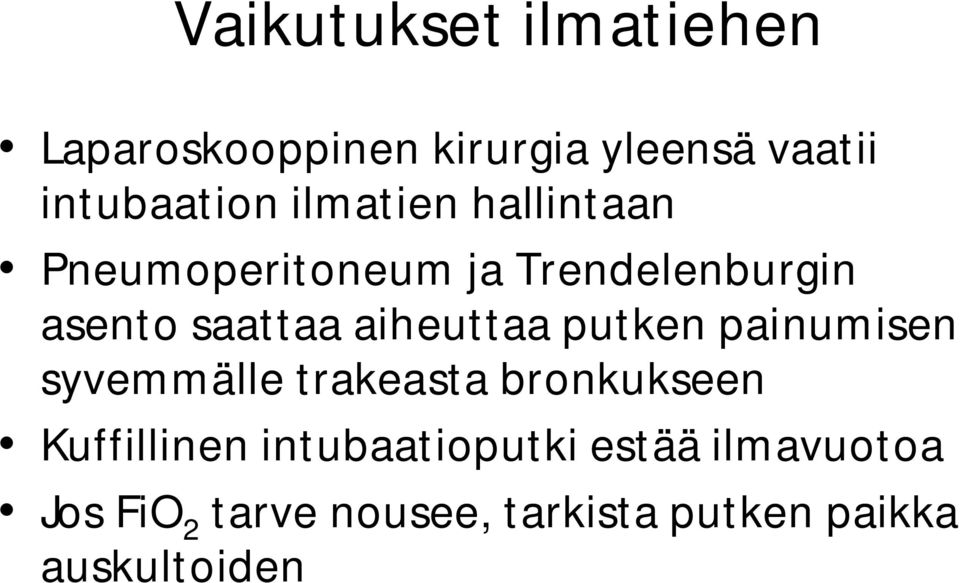 Vaikutukset ilmatiehen

• Laparoskooppinen kirurgia yleensä vaatii intubaation ilmatien hallintaan
• Pneumoperitoneum ja Trendelenburgin asento saattaa aiheuttaa putken painumisen syvemmälle trakeasta bronkukseen
• Kuffillinen intubaatioputki estää ilmavuotoa
• Jos $FiO_2$ tarve nousee, tarkista putken paikka auskultoiden